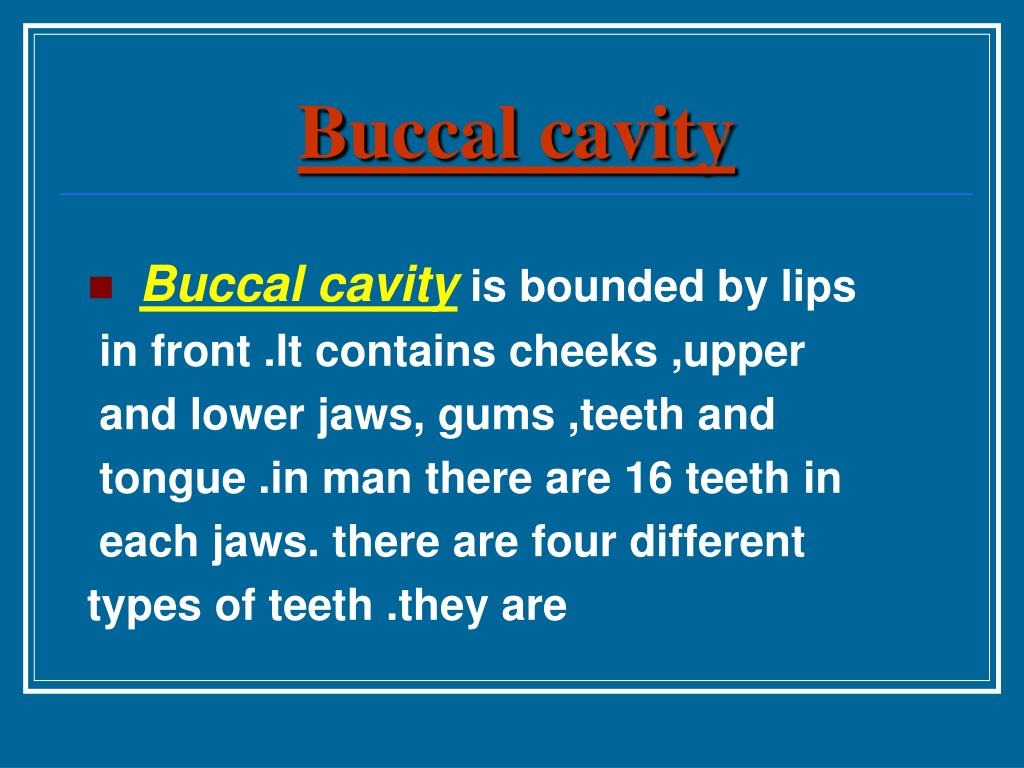 Buccal cavity

Buccal cavity is bounded by lips in front .It contains cheeks ,upper and lower jaws, gums ,teeth and tongue .in man there are 16 teeth in each jaws. there are four different types of teeth .they are